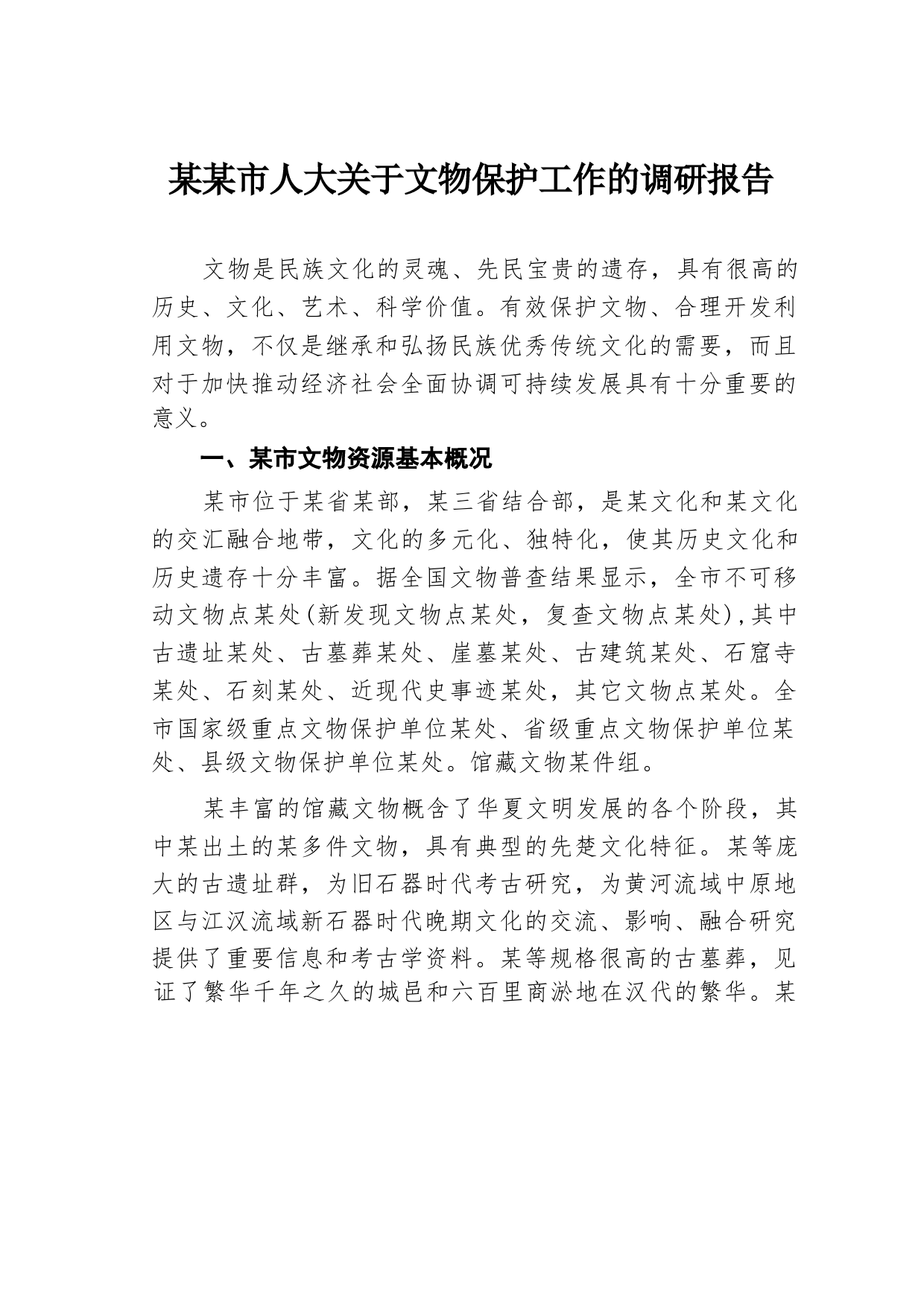 某某市人大关于文物保护工作的调研报告

文物是民族文化的灵魂、先民宝贵的遗存，具有很高的历史、文化、艺术、科学价值。有效保护文物、合理开发利用文物，不仅是继承和弘扬民族优秀传统文化的需要，而且对于加快推动经济社会全面协调可持续发展具有十分重要的意义。

一、某市文物资源基本概况

某市位于某省某部，某三省结合部，是某文化和某文化的交汇融合地带，文化的多元化、独特化，使其历史文化和历史遗存十分丰富。据全国文物普查结果显示，全市不可移动文物点某处(新发现文物点某处，复查文物点某处)，其中古遗址某处、古墓葬某处、崖墓某处、古建筑某处、石窟寺某处、石刻某处、近现代史事迹某处，其它文物点某处。全市国家级重点文物保护单位某处、省级重点文物保护单位某处、县级文物保护单位某处。馆藏文物某件组。

某丰富的馆藏文物概含了华夏文明发展的各个阶段，其中某出土的某多件文物，具有典型的先楚文化特征。某等庞大的古遗址群，为旧石器时代考古研究，为黄河流域中原地区与江汉流域新石器时代晚期文化的交流、影响、融合研究提供了重要信息和考古学资料。某等规格很高的古墓葬，见证了繁华千年之久的城邑和六百里商淤地在汉代的繁华。某